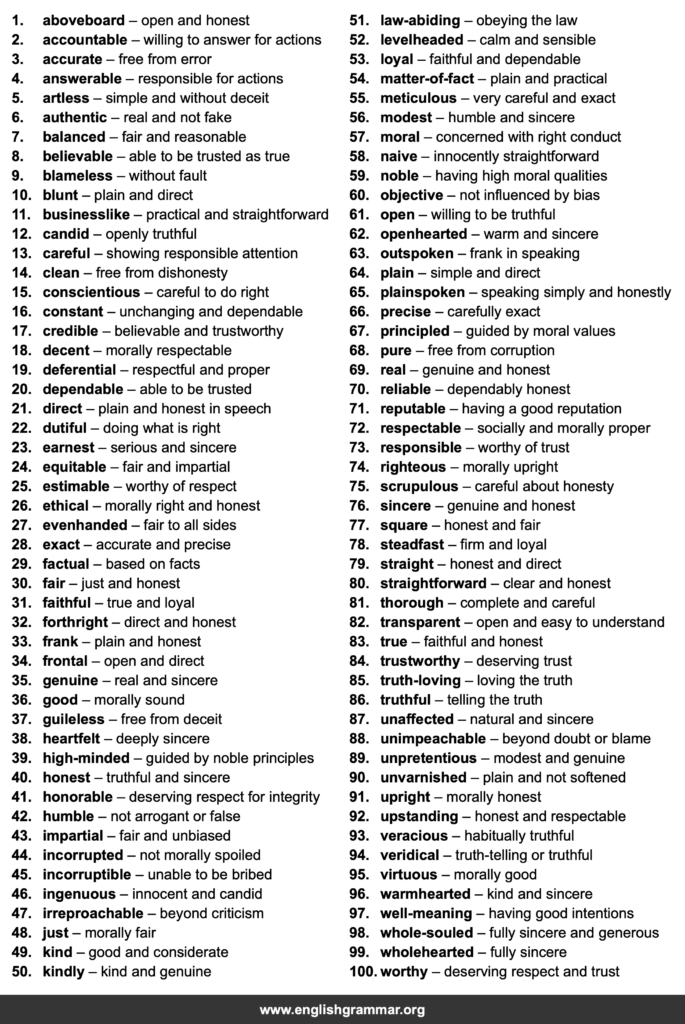 1. aboveboard – open and honest
2. accountable – willing to answer for actions
3. accurate – free from error
4. answerable – responsible for actions
5. artless – simple and without deceit
6. authentic – real and not fake
7. balanced – fair and reasonable
8. believable – able to be trusted as true
9. blameless – without fault
10. blunt – plain and direct
11. businesslike – practical and straightforward
12. candid – openly truthful
13. careful – showing responsible attention
14. clean – free from dishonesty
15. conscientious – careful to do right
16. constant – unchanging and dependable
17. credible – believable and trustworthy
18. decent – morally respectable
19. deferential – respectful and proper
20. dependable – able to be trusted
21. direct – plain and honest in speech
22. dutiful – doing what is right
23. earnest – serious and sincere
24. equitable – fair and impartial
25. estimable – worthy of respect
26. ethical – morally right and honest
27. evenhanded – fair to all sides
28. exact – accurate and precise
29. factual – based on facts
30. fair – just and honest
31. faithful – true and loyal
32. forthright – direct and honest
33. frank – plain and honest
34. frontal – open and direct
35. genuine – real and sincere
36. good – morally sound
37. guileless – free from deceit
38. heartfelt – deeply sincere
39. high-minded – guided by noble principles
40. honest – truthful and sincere
41. honorable – deserving respect for integrity
42. humble – not arrogant or false
43. impartial – fair and unbiased
44. incorrupted – not morally spoiled
45. incorruptible – unable to be bribed
46. ingenuous – innocent and candid
47. irreproachable – beyond criticism
48. just – morally fair
49. kind – good and considerate
50. kindly – kind and genuine
51. law-abiding – obeying the law
52. levelheaded – calm and sensible
53. loyal – faithful and dependable
54. matter-of-fact – plain and practical
55. meticulous – very careful and exact
56. modest – humble and sincere
57. moral – concerned with right conduct
58. naive – innocently straightforward
59. noble – having high moral qualities
60. objective – not influenced by bias
61. open – willing to be truthful
62. openhearted – warm and sincere
63. outspoken – frank in speaking
64. plain – simple and direct
65. plainspoken – speaking simply and honestly
66. precise – carefully exact
67. principled – guided by moral values
68. pure – free from corruption
69. real – genuine and honest
70. reliable – dependably honest
71. reputable – having a good reputation
72. respectable – socially and morally proper
73. responsible – worthy of trust
74. righteous – morally upright
75. scrupulous – careful about honesty
76. sincere – genuine and honest
77. square – honest and fair
78. steadfast – firm and loyal
79. straight – honest and direct
80. straightforward – clear and honest
81. thorough – complete and careful
82. transparent – open and easy to understand
83. true – faithful and honest
84. trustworthy – deserving trust
85. truth-loving – loving the truth
86. truthful – telling the truth
87. unaffected – natural and sincere
88. unimpeachable – beyond doubt or blame
89. unpretentious – modest and genuine
90. unvarnished – plain and not softened
91. upright – morally honest
92. upstanding – honest and respectable
93. veracious – habitually truthful
94. veridical – truth-telling or truthful
95. virtuous – morally good
96. warmhearted – kind and sincere
97. well-meaning – having good intentions
98. whole-souled – fully sincere and generous
99. wholehearted – fully sincere
100. worthy – deserving respect and trust

www.englishgrammar.org